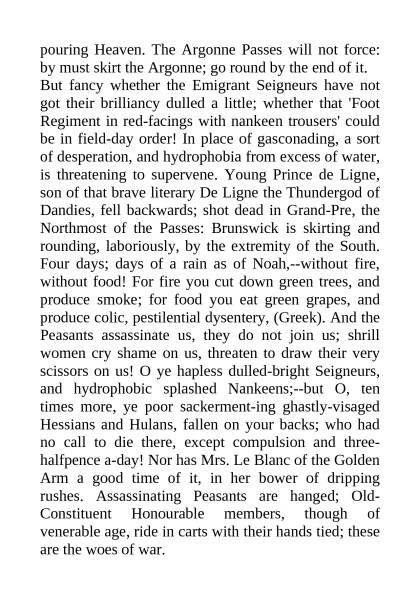 pouring Heaven. The Argonne Passes will not force: by must skirt the Argonne; go round by the end of it. But fancy whether the Emigrant Seigneurs have not got their brilliancy dulled a little; whether that 'Foot Regiment in red-facings with nankeen trousers' could be in field-day order! In place of gasconading, a sort of desperation, and hydrophobia from excess of water, is threatening to supervene. Young Prince de Ligne, son of that brave literary De Ligne the Thundergod of Dandies, fell backwards; shot dead in Grand-Pre, the Northmost of the Passes: Brunswick is skirting and rounding, laboriously, by the extremity of the South. Four days; days of a rain as of Noah,--without fire, without food! For fire you cut down green trees, and produce smoke; for food you eat green grapes, and produce colic, pestilential dysentery, (Greek). And the Peasants assassinate us, they do not join us; shrill women cry shame on us, threaten to draw their very scissors on us! O ye hapless dulled-bright Seigneurs, and hydrophobic splashed Nankeens;--but O, ten times more, ye poor sackerment-ing ghastly-visaged Hessians and Hulans, fallen on your backs; who had no call to die there, except compulsion and three-halfpence a-day! Nor has Mrs. Le Blanc of the Golden Arm a good time of it, in her bower of dripping rushes. Assassinating Peasants are hanged; Old-Constituent Honourable members, though of venerable age, ride in carts with their hands tied; these are the woes of war.